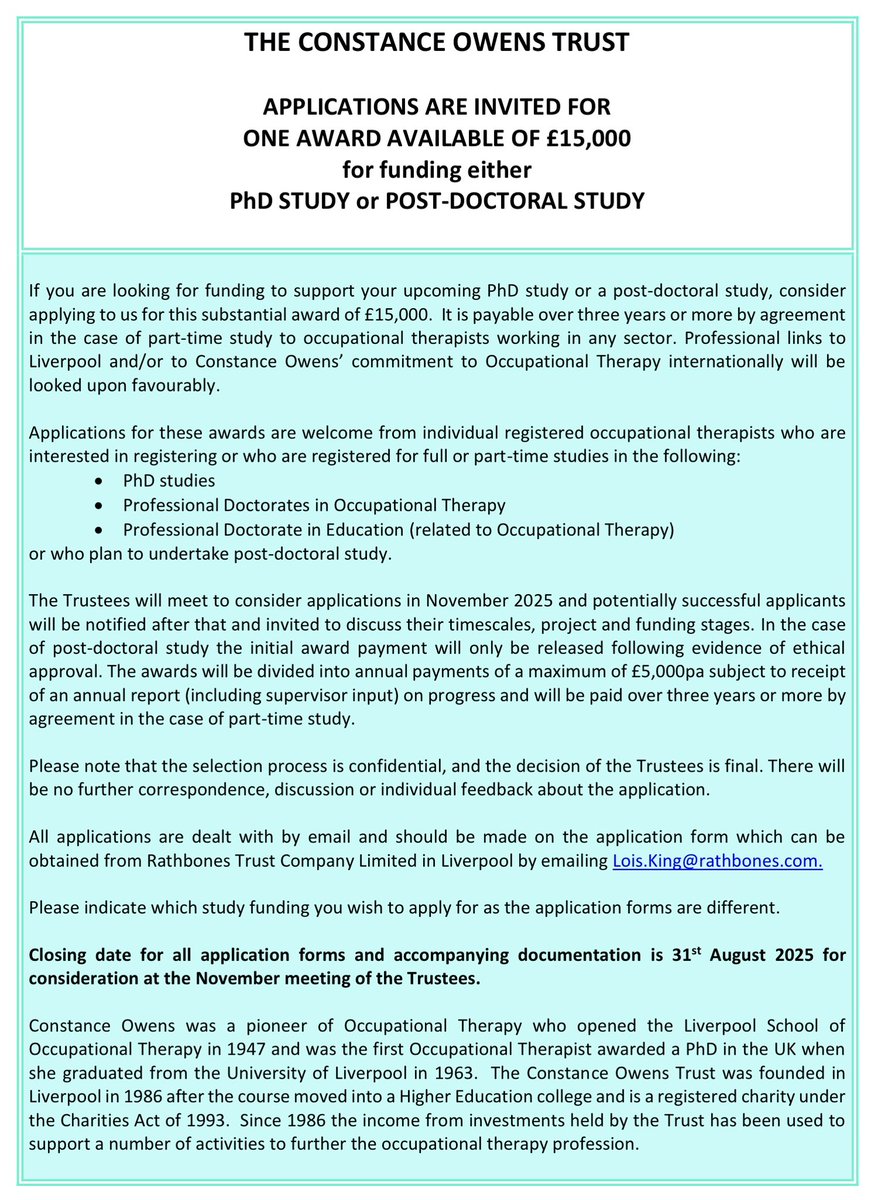 THE CONSTANCE OWENS TRUST

APPLICATIONS ARE INVITED FOR
ONE AWARD AVAILABLE OF £15,000
for funding either
PhD STUDY or POST-DOCTORAL STUDY

If you are looking for funding to support your upcoming PhD study or a post-doctoral study, consider applying to us for this substantial award of £15,000. It is payable over three years or more by agreement in the case of part-time study to occupational therapists working in any sector. Professional links to Liverpool and/or to Constance Owens' commitment to Occupational Therapy internationally will be looked upon favourably.

Applications for these awards are welcome from individual registered occupational therapists who are interested in registering or who are registered for full or part-time studies in the following:
• PhD studies
• Professional Doctorates in Occupational Therapy
• Professional Doctorate in Education (related to Occupational Therapy)
or who plan to undertake post-doctoral study.

The Trustees will meet to consider applications in November 2025 and potentially successful applicants will be notified after that and invited to discuss their timescales, project and funding stages. In the case of post-doctoral study the initial award payment will only be released following evidence of ethical approval. The awards will be divided into annual payments of a maximum of £5,000pa subject to receipt of an annual report (including supervisor input) on progress and will be paid over three years or more by agreement in the case of part-time study.

Please note that the selection process is confidential, and the decision of the Trustees is final. There will be no further correspondence, discussion or individual feedback about the application.

All applications are dealt with by email and should be made on the application form which can be obtained from Rathbones Trust Company Limited in Liverpool by emailing Lois.King@rathbones.com.

Please indicate which study funding you wish to apply for as the application forms are different.

Closing date for all application forms and accompanying documentation is 31$^{st}$ August 2025 for consideration at the November meeting of the Trustees.

Constance Owens was a pioneer of Occupational Therapy who opened the Liverpool School of Occupational Therapy in 1947 and was the first Occupational Therapist awarded a PhD in the UK when she graduated from the University of Liverpool in 1963. The Constance Owens Trust was founded in Liverpool in 1986 after the course moved into a Higher Education college and is a registered charity under the Charities Act of 1993. Since 1986 the income from investments held by the Trust has been used to support a number of activities to further the occupational therapy profession.